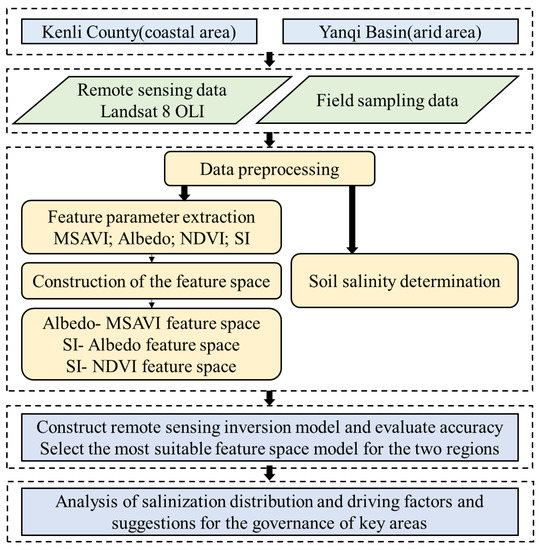 Kenli County(coastal area)

Yanqi Basin(arid area)

Remote sensing data
Landsat 8 OLI

Field sampling data

Data preprocessing

Feature parameter extraction
MSAVI; Albedo; NDVI; SI

Construction of the feature space

Albedo- MSAVI feature space
SI- Albedo feature space
SI- NDVI feature space

Soil salinity determination

Construct remote sensing inversion model and evaluate accuracy
Select the most suitable feature space model for the two regions

Analysis of salinization distribution and driving factors and suggestions for the governance of key areas